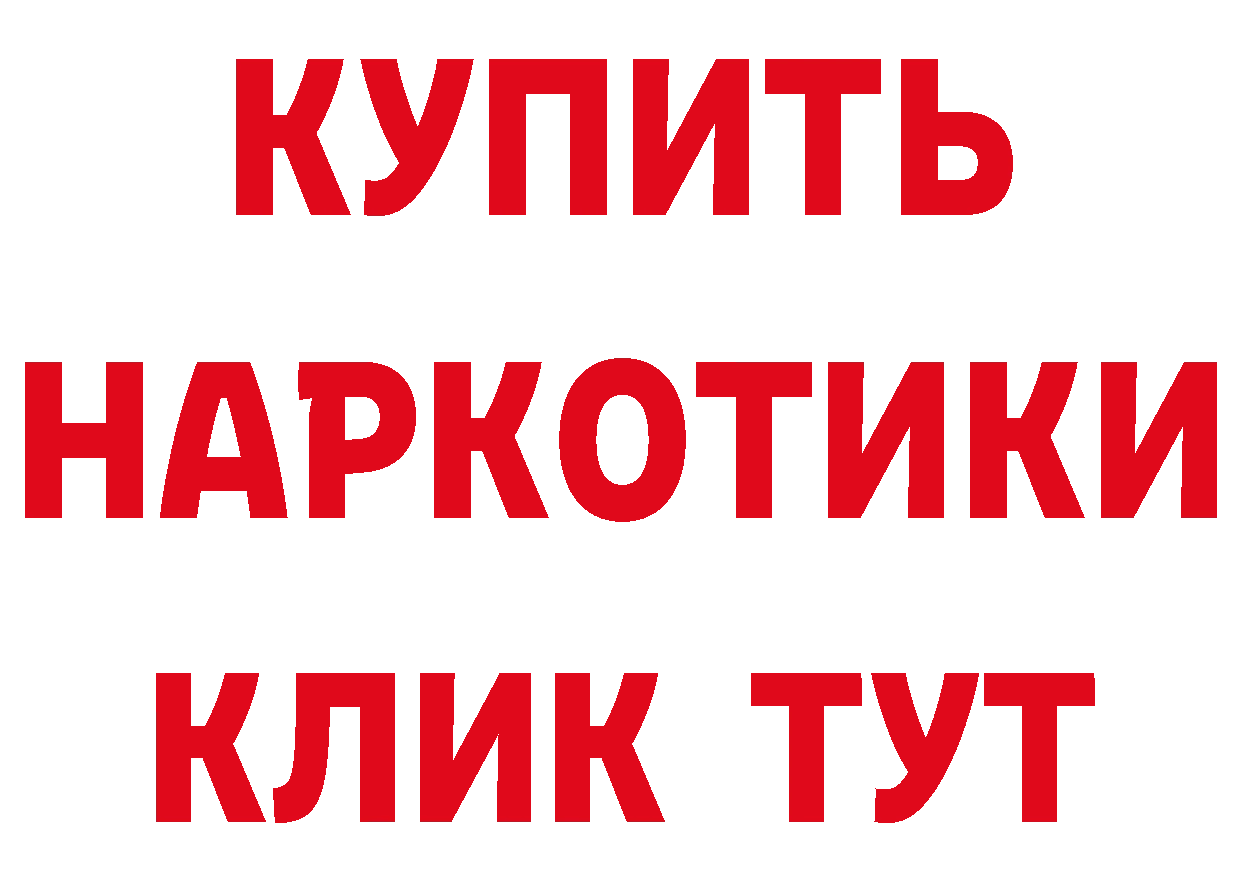 КУПИТЬ
НАРКОТИКИ
КЛИК ТУТ